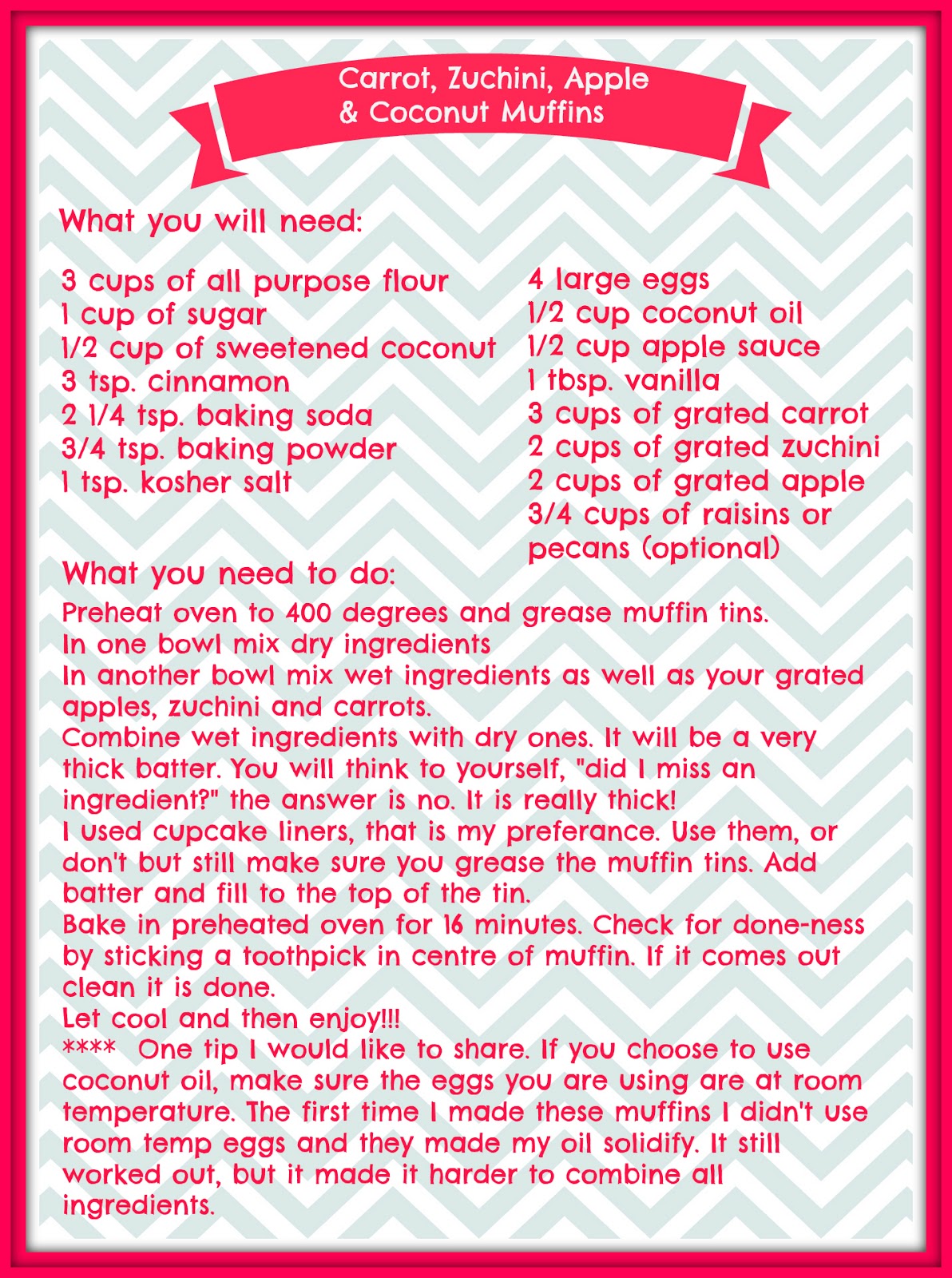 Carrot, Zuchini, Apple
& Coconut Muffins

What you will need:

3 cups of all purpose flour
1 cup of sugar
1/2 cup of sweetened coconut
3 tsp. cinnamon
2 1/4 tsp. baking soda
3/4 tsp. baking powder
1 tsp. kosher salt

4 large eggs
1/2 cup coconut oil
1/2 cup apple sauce
1 tbsp. vanilla
3 cups of grated carrot
2 cups of grated zuchini
2 cups of grated apple
3/4 cups of raisins or pecans (optional)

What you need to do:

Preheat oven to 400 degrees and grease muffin tins.
In one bowl mix dry ingredients
In another bowl mix wet ingredients as well as your grated apples, zuchini and carrots.
Combine wet ingredients with dry ones. It will be a very thick batter. You will think to yourself, "did I miss an ingredient?" the answer is no. It is really thick!
I used cupcake liners, that is my preferance. Use them, or don't but still make sure you grease the muffin tins. Add batter and fill to the top of the tin.
Bake in preheated oven for 16 minutes. Check for done-ness by sticking a toothpick in centre of muffin. If it comes out clean it is done.
Let cool and then enjoy!!!
**** One tip I would like to share. If you choose to use coconut oil, make sure the eggs you are using are at room temperature. The first time I made these muffins I didn't use room temp eggs and they made my oil solidify. It still worked out, but it made it harder to combine all ingredients.